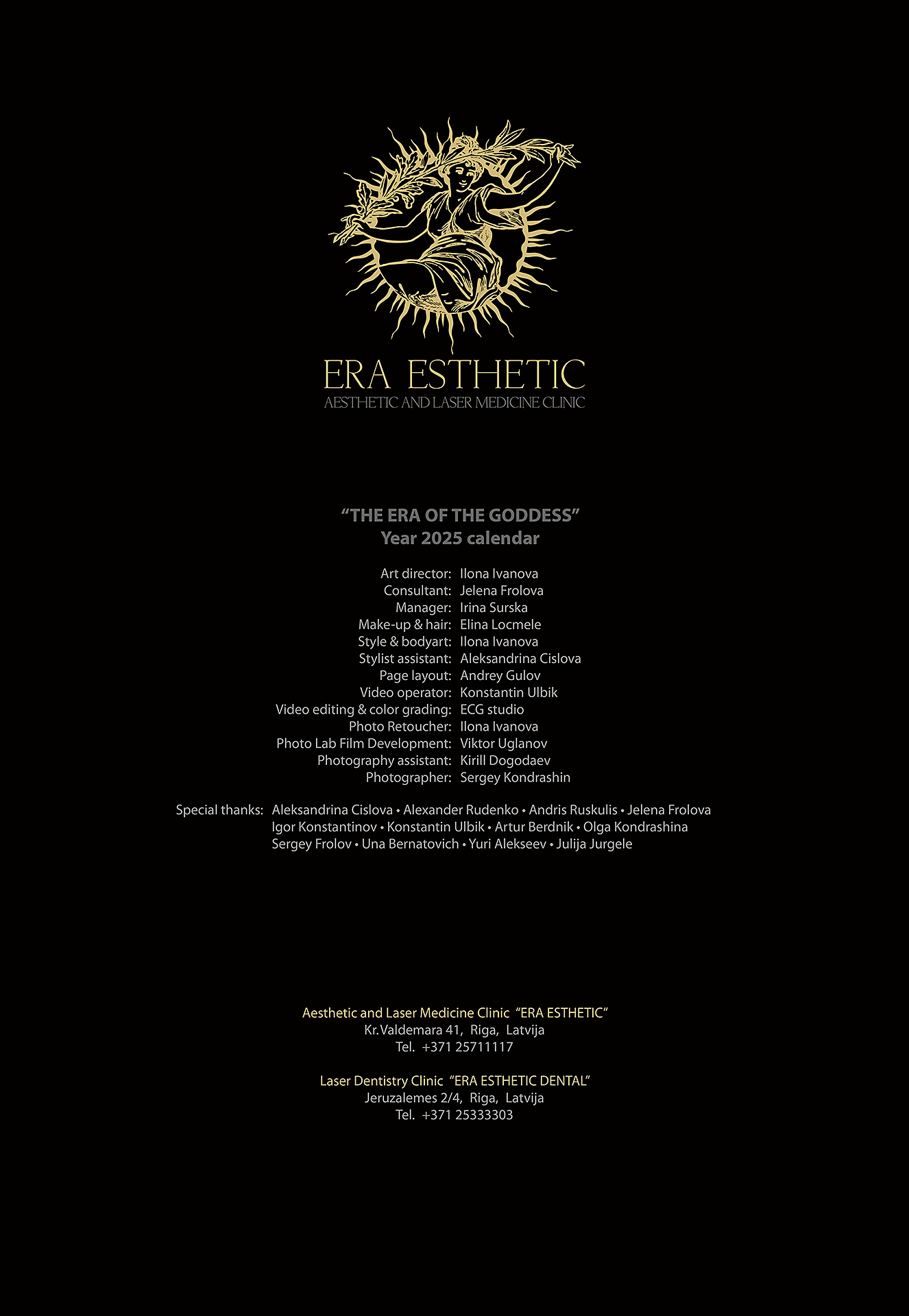 ERA ESTHETIC
AESTHETIC AND LASER MEDICINE CLINIC

“THE ERA OF THE GODDESS”
Year 2025 calendar

Art director: Ilona Ivanova
Consultant: Jelena Frolova
Manager: Irina Surska
Make-up & hair: Elina Locmele
Style & bodyart: Ilona Ivanova
Stylist assistant: Aleksandrina Cislova
Page layout: Andrey Gulov
Video operator: Konstantin Ulbik
Video editing & color grading: ECG studio
Photo Retoucher: Ilona Ivanova
Photo Lab Film Development: Viktor Uglanov
Photography assistant: Kirill Dogodaev
Photographer: Sergey Kondrashin

Special thanks: Aleksandrina Cislova • Alexander Rudenko • Andris Ruskulis • Jelena Frolova
Igor Konstantinov • Konstantin Ulbik • Artur Berdnik • Olga Kondrashina
Sergey Frolov • Una Bernatovich • Yuri Alekseev • Julija Jurgele

Aesthetic and Laser Medicine Clinic “ERA ESTHETIC”
Kr.Valdemara 41, Riga, Latvija
Tel. +371 25711117

Laser Dentistry Clinic “ERA ESTHETIC DENTAL”
Jeruzalemes 2/4, Riga, Latvija
Tel. +371 25333303